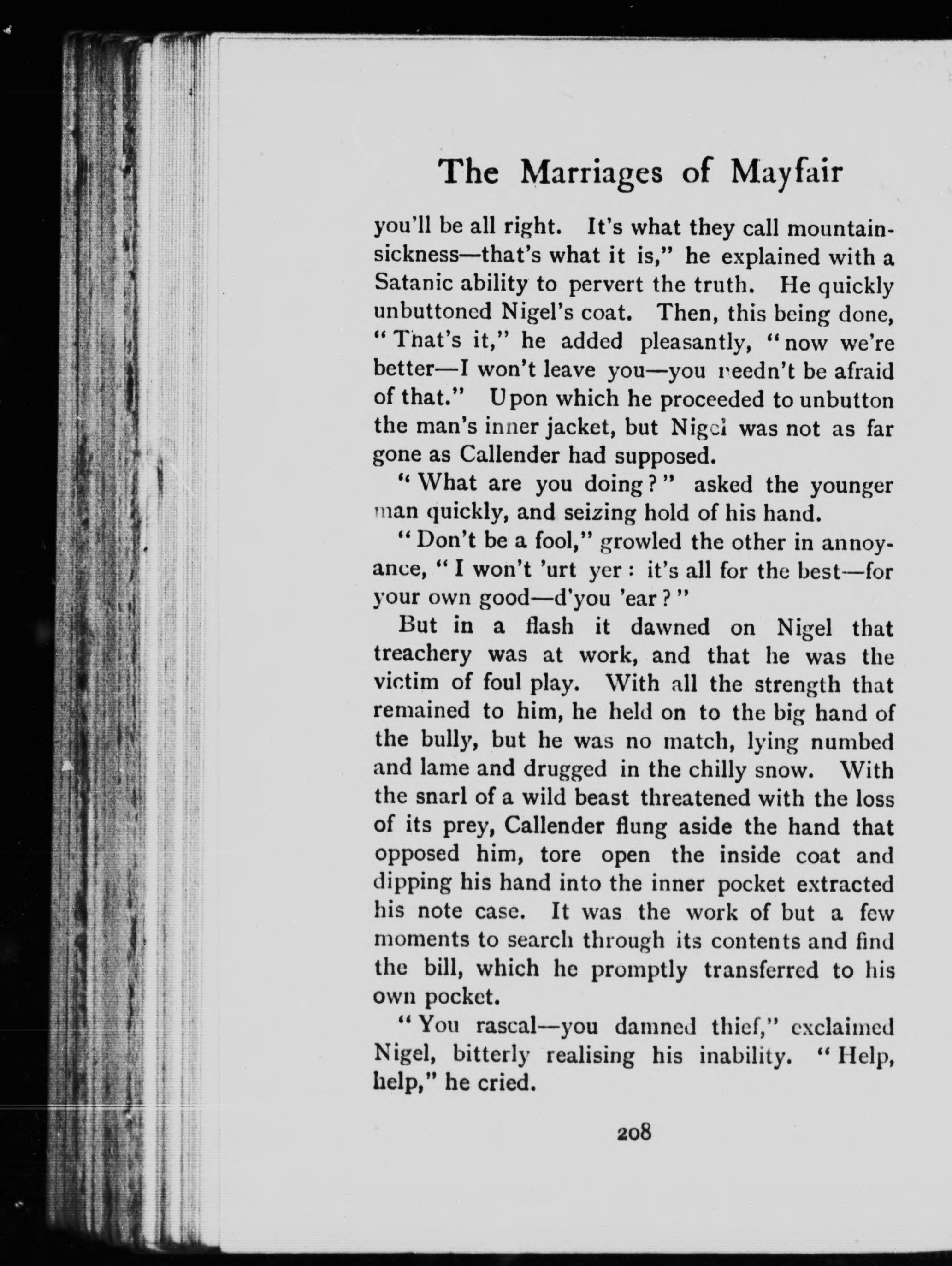 The Marriages of Mayfair

you'll be all right. It's what they call mountain-sickness—that's what it is," he explained with a Satanic ability to pervert the truth. He quickly unbuttoned Nigel's coat. Then, this being done, "That's it," he added pleasantly, "now we're better—I won't leave you—you needn't be afraid of that." Upon which he proceeded to unbutton the man's inner jacket, but Nigel was not as far gone as Callender had supposed.

"What are you doing?" asked the younger man quickly, and seizing hold of his hand.

"Don't be a fool," growled the other in annoyance, "I won't 'urt yer: it's all for the best—for your own good—d'you 'ear?"

But in a flash it dawned on Nigel that treachery was at work, and that he was the victim of foul play. With all the strength that remained to him, he held on to the big hand of the bully, but he was no match, lying numbed and lame and drugged in the chilly snow. With the snarl of a wild beast threatened with the loss of its prey, Callender flung aside the hand that opposed him, tore open the inside coat and dipping his hand into the inner pocket extracted his note case. It was the work of but a few moments to search through its contents and find the bill, which he promptly transferred to his own pocket.

"You rascal—you damned thief," exclaimed Nigel, bitterly realising his inability. "Help, help," he cried.

208